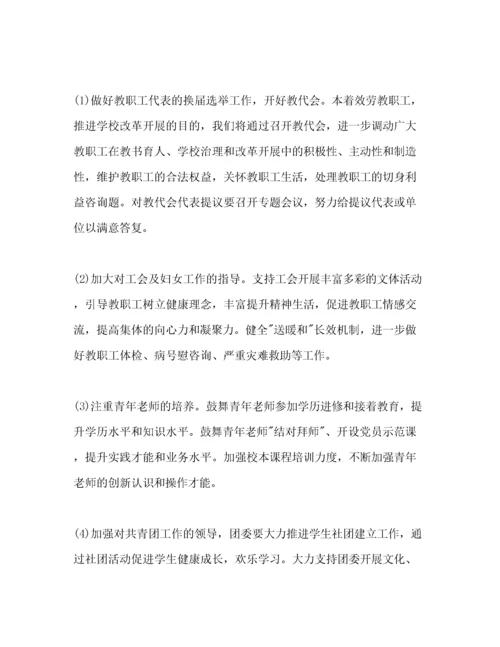 (1)做好教职工代表的换届选举工作，开好教代会。本着效劳教职工，推进学校改革开展的目的，我们将通过召开教代会，进一步调动广大教职工在教书育人、学校治理和改革开展中的积极性、主动性和制造性，维护教职工的合法权益，关怀教职工生活，处理教职工的切身利益咨询题。对教代会代表提议要召开专题会议，努力给提议代表或单位以满意答复。

(2)加大对工会及妇女工作的指导。支持工会开展丰富多彩的文体活动，引导教职工树立健康理念，丰富提升精神生活，促进教职工情感交流，提高集体的向心力和凝聚力。健全"送暖和"长效机制，进一步做好教职工体检、病号慰咨询、严重灾难救助等工作。

(3)注重青年老师的培养。鼓舞青年老师参加学历进修和接着教育，提升学历水平和知识水平。鼓舞青年老师"结对拜师"、开设党员示范课，提升实践才能和业务水平。加强校本课程培训力度，不断加强青年老师的创新认识和操作才能。

(4)加强对共青团工作的领导，团委要大力推进学生社团建立工作，通过社团活动促进学生健康成长，欢乐学习。大力支持团委开展文化、